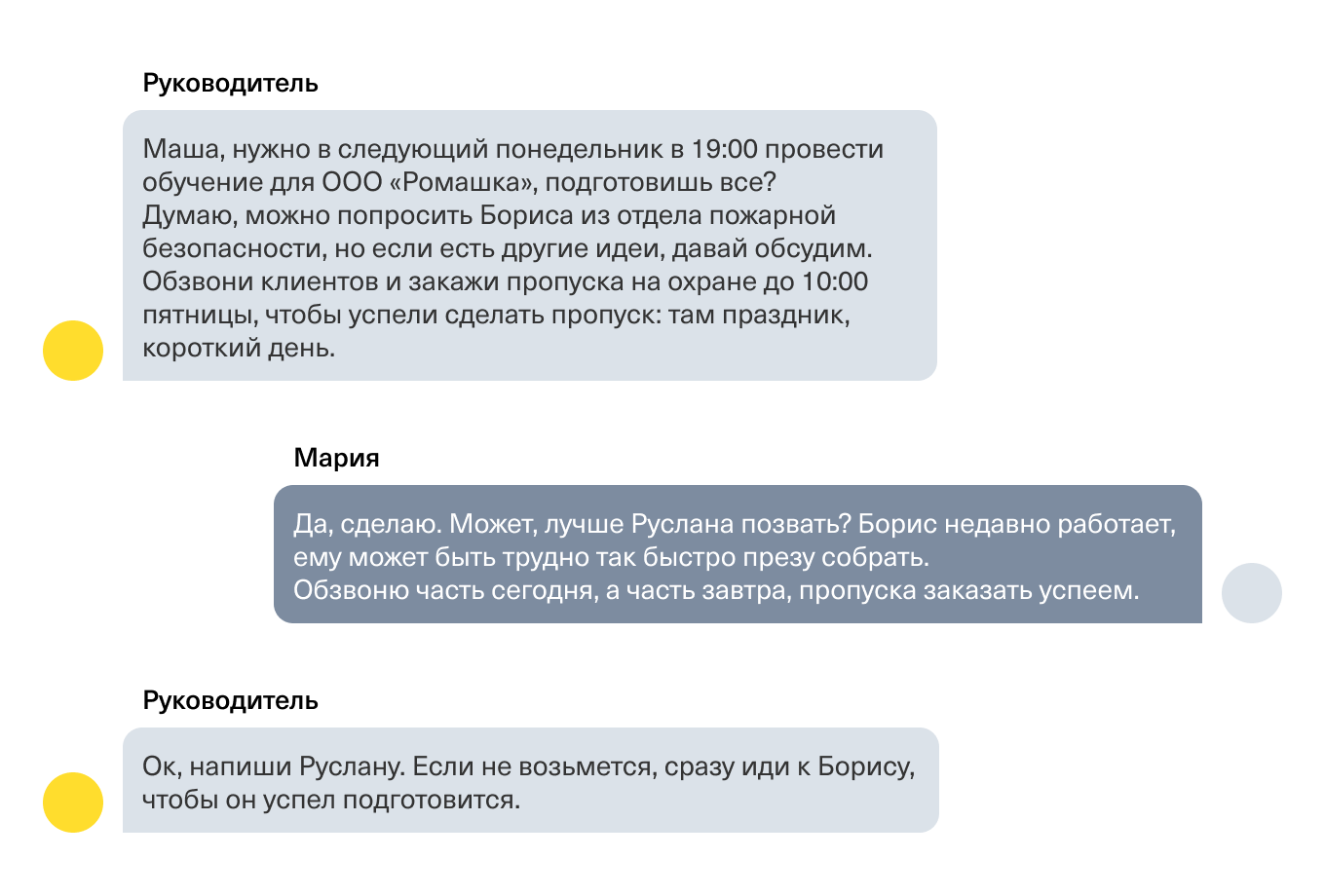 Руководитель

Маша, нужно в следующий понедельник в 19:00 провести обучение для ООО «Ромашка», подготовишь все?
Думаю, можно попросить Бориса из отдела пожарной безопасности, но если есть другие идеи, давай обсудим.
Обзвони клиентов и закажи пропуска на охране до 10:00 пятницы, чтобы успели сделать пропуск: там праздник, короткий день.

Мария

Да, сделаю. Может, лучше Руслана позвать? Борис недавно работает, ему может быть трудно так быстро презу собрать.
Обзвоню часть сегодня, а часть завтра, пропуска заказать успеем.

Руководитель

Ок, напиши Руслану. Если не возьмется, сразу иди к Борису, чтобы он успел подготовится.